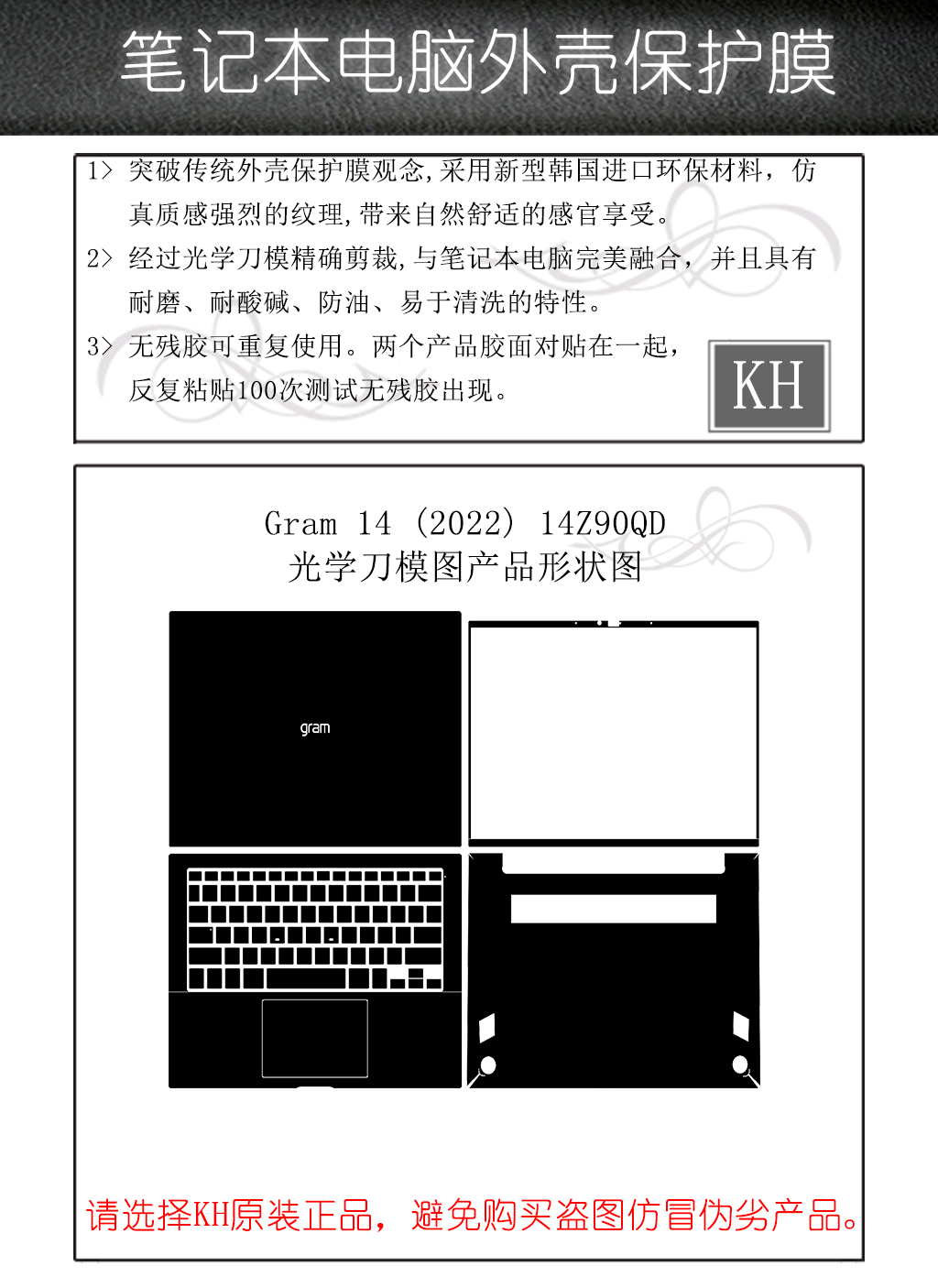 笔记本电脑外壳保护膜

1> 突破传统外壳保护膜观念,采用新型韩国进口环保材料，仿真质感强烈的纹理,带来自然舒适的感官享受。

2> 经过光学刀模精确剪裁,与笔记本电脑完美融合，并且具有耐磨、耐酸碱、防油、易于清洗的特性。

3> 无残胶可重复使用。两个产品胶面对贴在一起，反复粘贴100次测试无残胶出现。

KH

Gram 14 (2022) 14Z90QD
光学刀模图产品形状图

gram

请选择KH原装正品，避免购买盗图仿冒伪劣产品。